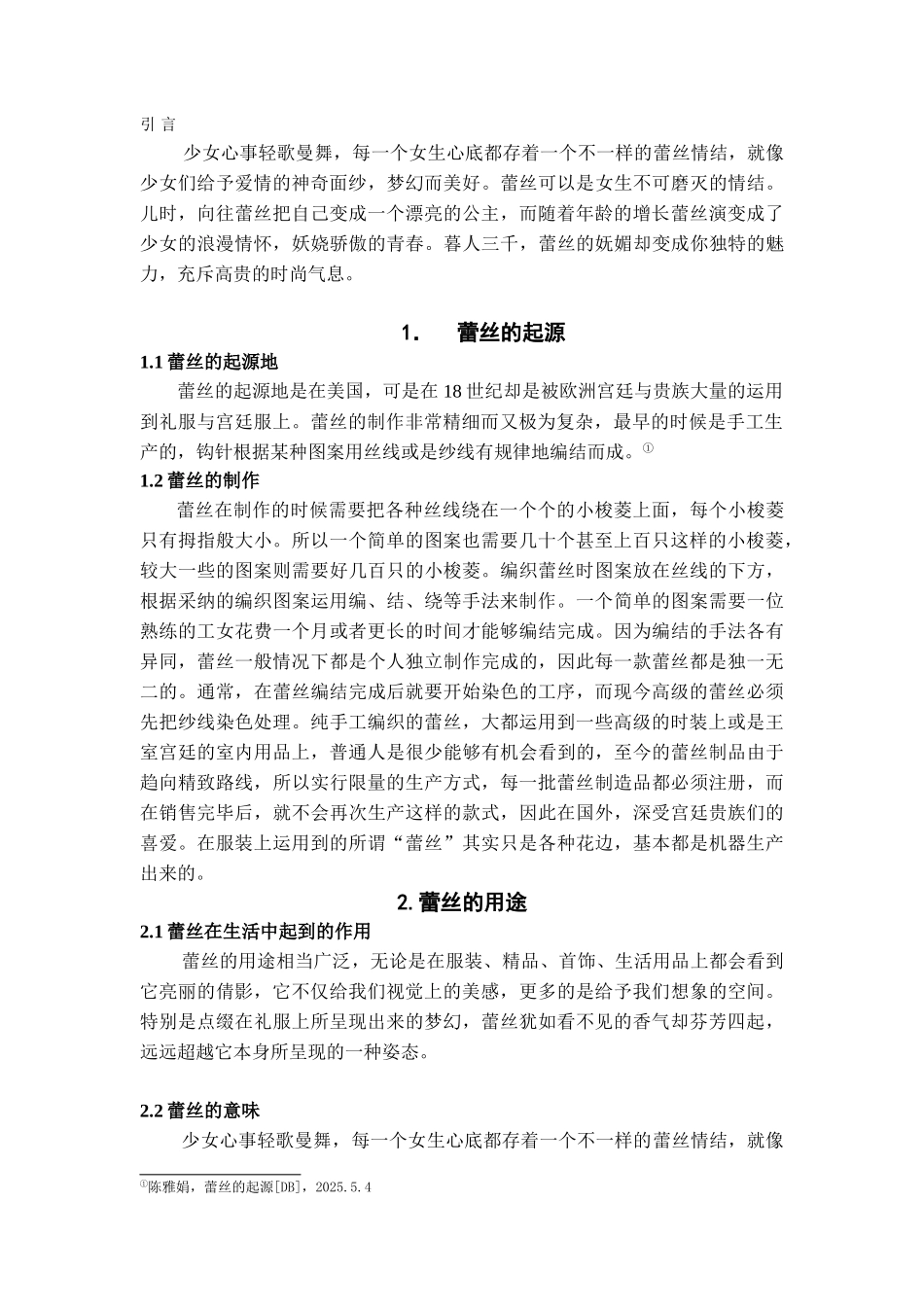 引 言

少女心事轻歌曼舞，每一个女生心底都存着一个不一样的蕾丝情结，就像少女们给予爱情的神奇面纱，梦幻而美好。蕾丝可以是女生不可磨灭的情结。儿时，向往蕾丝把自己变成一个漂亮的公主，而随着年龄的增长蕾丝演变成了少女的浪漫情怀，妖娆骄傲的青春。暮人三千，蕾丝的妩媚却变成你独特的魅力，充斥高贵的时尚气息。

1. 蕾丝的起源

1.1 蕾丝的起源地

蕾丝的起源地是在美国，可是在 18 世纪却是被欧洲宫廷与贵族大量的运用到礼服与宫廷服上。蕾丝的制作非常精细而又极为复杂，最早的时候是手工生产的，钩针根据某种图案用丝线或是纱线有规律地编结而成。①

1.2 蕾丝的制作

蕾丝在制作的时候需要把各种丝线绕在一个个的小梭菱上面，每个小梭菱只有拇指般大小。所以一个简单的图案也需要几十个甚至上百只这样的小梭菱，较大一些的图案则需要好几百只的小梭菱。编织蕾丝时图案放在丝线的下方，根据采纳的编织图案运用编、结、绕等手法来制作。一个简单的图案需要一位熟练的工女花费一个月或者更长的时间才能够编结完成。因为编结的手法各有异同，蕾丝一般情况下都是个人独立制作完成的，因此每一款蕾丝都是独一无二的。通常，在蕾丝编结完成后就要开始染色的工序，而现今高级的蕾丝必须先把纱线染色处理。纯手工编织的蕾丝，大都运用到一些高级的时装上或是王室宫廷的室内用品上，普通人是很少能够有机会看到的，至今的蕾丝制品由于趋向精致路线，所以实行限量的生产方式，每一批蕾丝制造品都必须注册，而在销售完毕后，就不会再次生产这样的款式，因此在国外，深受宫廷贵族们的喜爱。在服装上运用到的所谓“蕾丝”其实只是各种花边，基本都是机器生产出来的。

2. 蕾丝的用途

2.1 蕾丝在生活中起到的作用

蕾丝的用途相当广泛，无论是在服装、精品、首饰、生活用品上都会看到它亮丽的倩影，它不仅给我们视觉上的美感，更多的是给予我们想象的空间。特别是点缀在礼服上所呈现出来的梦幻，蕾丝犹如看不见的香气却芬芳四起，远远超越它本身所呈现的一种姿态。

2.2 蕾丝的意味

少女心事轻歌曼舞，每一个女生心底都存着一个不一样的蕾丝情结，就像

①陈雅娟，蕾丝的起源[DB]，2025.5.4